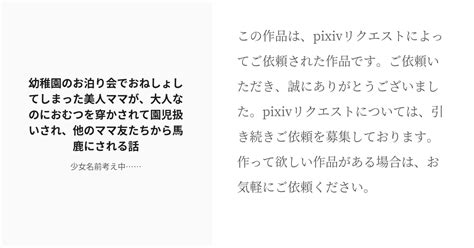 幼稚園のお泊り会でおねしょしてしまった美人ママが、大人なのにおむつを穿かされて園児扱いされ、他のママ友たちから馬鹿にされる話

少女名前考え中……

この作品は、pixivリクエストによってご依頼された作品です。ご依頼いただき、誠にありがとうございました。pixivリクエストについては、引き続きご依頼を募集しております。作って欲しい作品がある場合は、お気軽にご依頼ください。